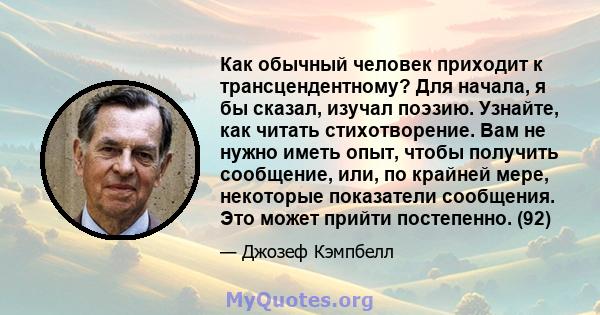 Как обычный человек приходит к трансцендентному? Для начала, я бы сказал, изучал поэзию. Узнайте, как читать стихотворение. Вам не нужно иметь опыт, чтобы получить сообщение, или, по крайней мере, некоторые показатели сообщения. Это может прийти постепенно. (92)

— Джозеф Кэмпбелл

MyQuotes.org